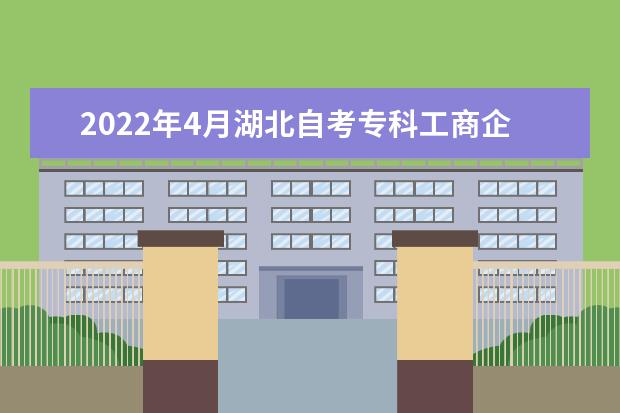 2022年4月湖北自考专科工商企